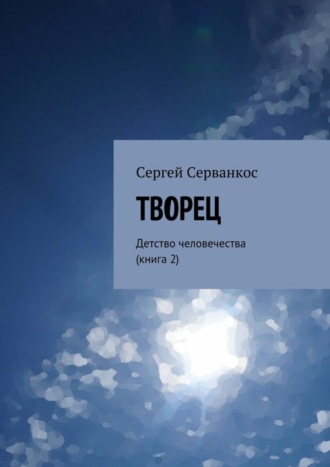 Сергей Серванкос

ТВОРЕЦ

Детство человечества
(книга 2)